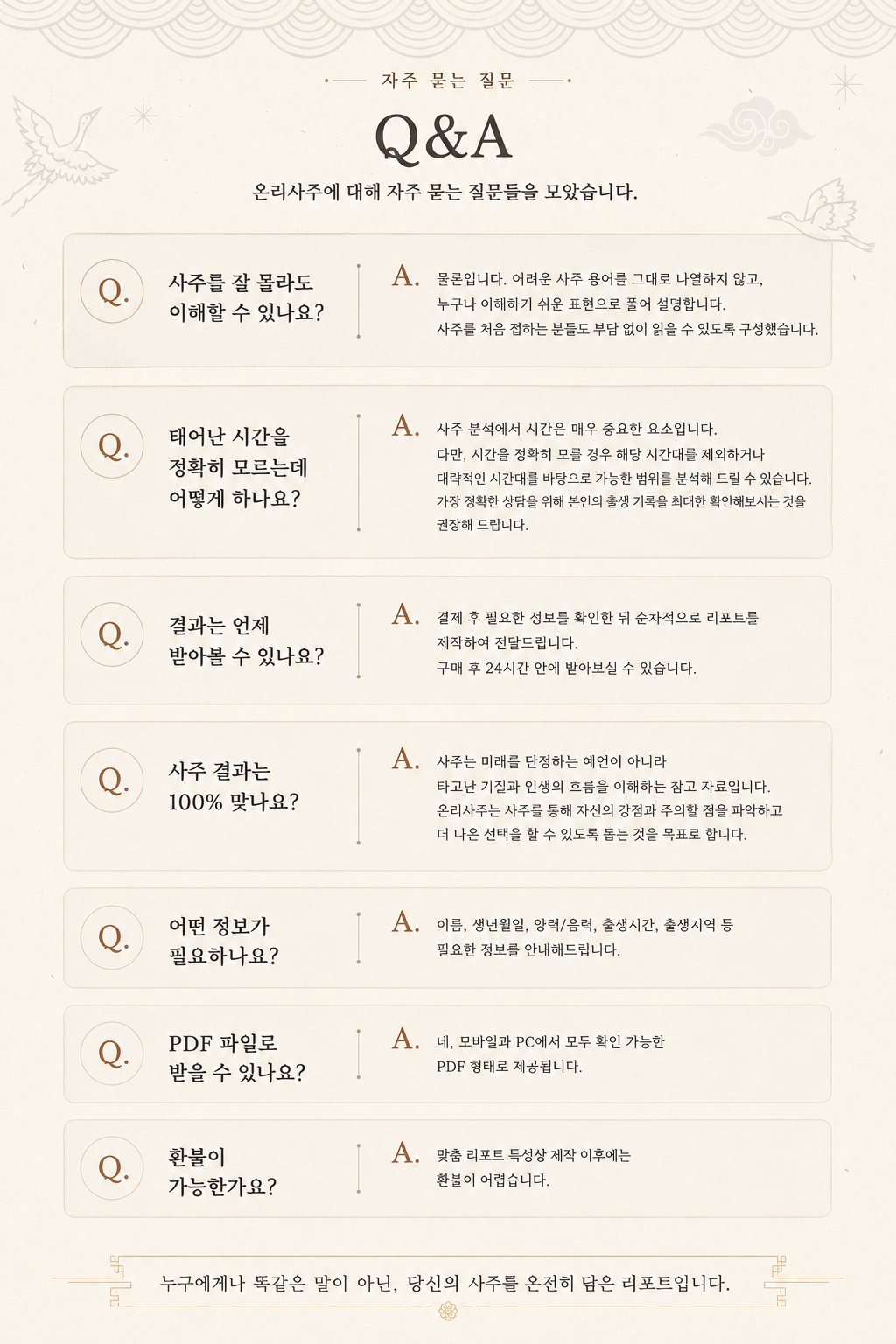 자주 묻는 질문

Q&A

온리사주에 대해 자주 묻는 질문들을 모았습니다.

Q.

사주를 잘 몰라도
이해할 수 있나요?

A.

물론입니다. 어려운 사주 용어를 그대로 나열하지 않고, 누구나 이해하기 쉬운 표현으로 풀어 설명합니다. 사주를 처음 접하는 분들도 부담 없이 읽을 수 있도록 구성했습니다.

Q.

태어난 시간을
정확히 모르는데
어떻게 하나요?

A.

사주 분석에서 시간은 매우 중요한 요소입니다. 다만, 시간을 정확히 모를 경우 해당 시간대를 제외하거나 대략적인 시간대를 바탕으로 가능한 범위를 분석해 드릴 수 있습니다. 가장 정확한 상담을 위해 본인의 출생 기록을 최대한 확인해보시는 것을 권장해 드립니다.

Q.

결과는 언제
받아볼 수 있나요?

A.

결제 후 필요한 정보를 확인한 뒤 순차적으로 리포트를 제작하여 전달드립니다. 구매 후 24시간 안에 받아보실 수 있습니다.

Q.

사주 결과는
100% 맞나요?

A.

사주는 미래를 단정하는 예언이 아니라 타고난 기질과 인생의 흐름을 이해하는 참고 자료입니다. 온리사주는 사주를 통해 자신의 강점과 주의할 점을 파악하고 더 나은 선택을 할 수 있도록 돕는 것을 목표로 합니다.

Q.

어떤 정보가
필요하나요?

A.

이름, 생년월일, 양력/음력, 출생시간, 출생지역 등 필요한 정보를 안내해드립니다.

Q.

PDF 파일로
받을 수 있나요?

A.

네, 모바일과 PC에서 모두 확인 가능한 PDF 형태로 제공됩니다.

Q.

환불이
가능한가요?

A.

맞춤 리포트 특성상 제작 이후에는 환불이 어렵습니다.

누구에게나 똑같은 말이 아닌, 당신의 사주를 온전히 담은 리포트입니다.